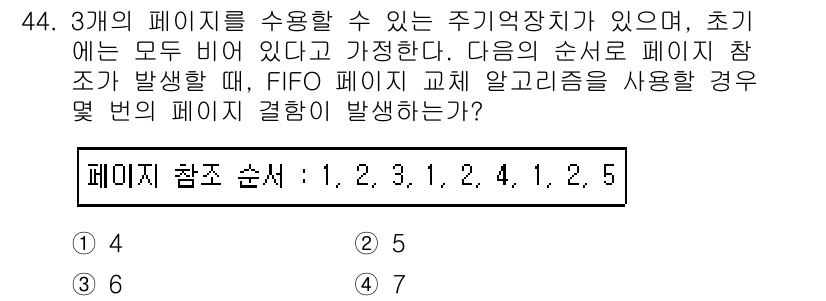 44. 3개의 페이지를 수용할 수 있는 주기억장치가 있으며, 초기에는 모두 비어 있다고 가정한다. 다음의 순서로 페이지 참조가 발생할 때, FIFO 페이지 교체 알고리즘을 사용할 경우 몇 번의 페이지 결함이 발생하는가?

페이지 참조 순서 : 1, 2, 3, 1, 2, 4, 1, 2, 5

① 4
② 5
③ 6
④ 7